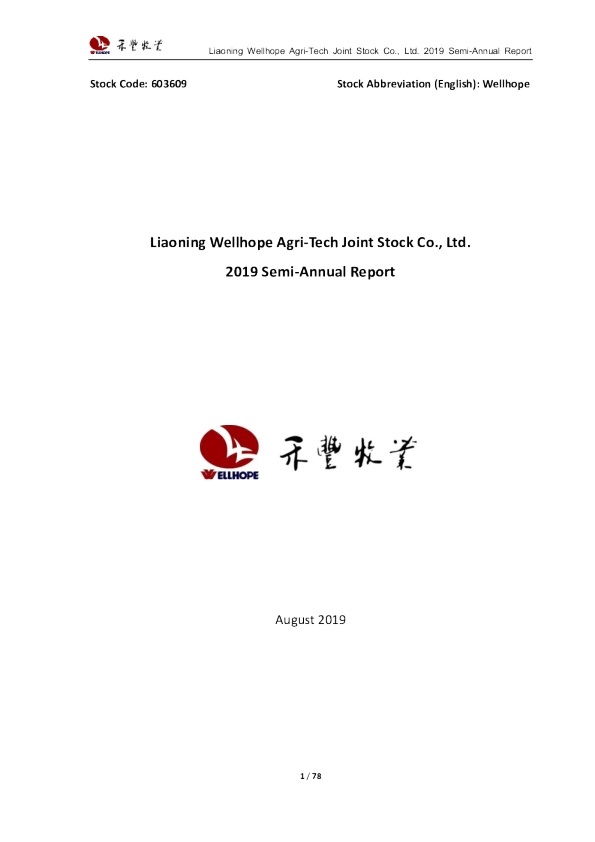 禾豐牧業 Liaoning Wellhope Agri-Tech Joint Stock Co., Ltd. 2019 Semi-Annual Report

Stock Code: 603609 Stock Abbreviation (English): Wellhope

Liaoning Wellhope Agri-Tech Joint Stock Co., Ltd.

2019 Semi-Annual Report

WELLHOPE 禾豐牧業

August 2019

1 / 78